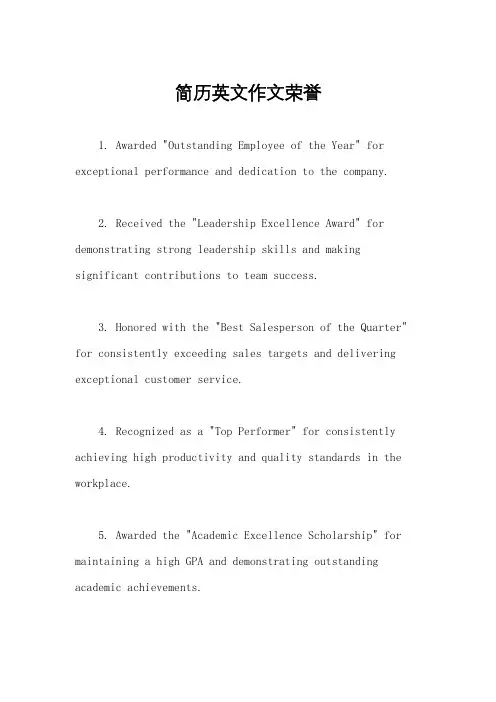 简历英文作文荣誉

1. Awarded "Outstanding Employee of the Year" for exceptional performance and dedication to the company.

2. Received the "Leadership Excellence Award" for demonstrating strong leadership skills and making significant contributions to team success.

3. Honored with the "Best Salesperson of the Quarter" for consistently exceeding sales targets and delivering exceptional customer service.

4. Recognized as a "Top Performer" for consistently achieving high productivity and quality standards in the workplace.

5. Awarded the "Academic Excellence Scholarship" for maintaining a high GPA and demonstrating outstanding academic achievements.